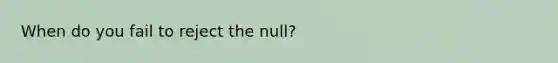 When do you fail to reject the null?